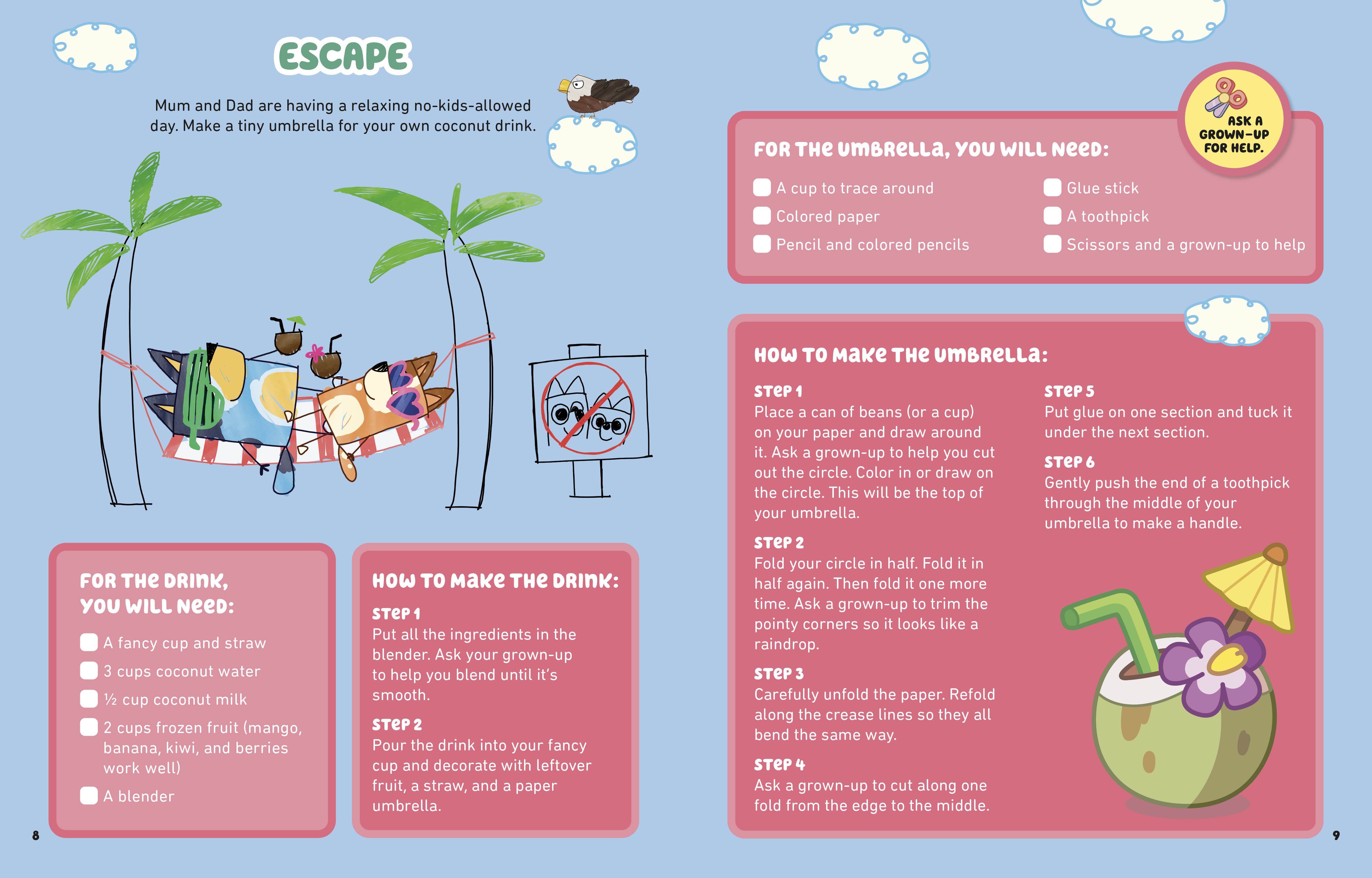 ESCAPE

Mum and Dad are having a relaxing no-kids-allowed day. Make a tiny umbrella for your own coconut drink.

FOR THE DRINK, YOU WILL NEED:

☐ A fancy cup and straw
☐ 3 cups coconut water
☐ ½ cup coconut milk
☐ 2 cups frozen fruit (mango, banana, kiwi, and berries work well)
☐ A blender

HOW TO MAKE THE DRINK:

STEP 1
Put all the ingredients in the blender. Ask your grown-up to help you blend until it's smooth.

STEP 2
Pour the drink into your fancy cup and decorate with leftover fruit, a straw, and a paper umbrella.

8

ASK A GROWN-UP FOR HELP.

FOR THE UMBRELLA, YOU WILL NEED:

☐ A cup to trace around
☐ Colored paper
☐ Pencil and colored pencils
☐ Glue stick
☐ A toothpick
☐ Scissors and a grown-up to help

HOW TO MAKE THE UMBRELLA:

STEP 1
Place a can of beans (or a cup) on your paper and draw around it. Ask a grown-up to help you cut out the circle. Color in or draw on the circle. This will be the top of your umbrella.

STEP 2
Fold your circle in half. Fold it in half again. Then fold it one more time. Ask a grown-up to trim the pointy corners so it looks like a raindrop.

STEP 3
Carefully unfold the paper. Refold along the crease lines so they all bend the same way.

STEP 4
Ask a grown-up to cut along one fold from the edge to the middle.

STEP 5
Put glue on one section and tuck it under the next section.

STEP 6
Gently push the end of a toothpick through the middle of your umbrella to make a handle.

9